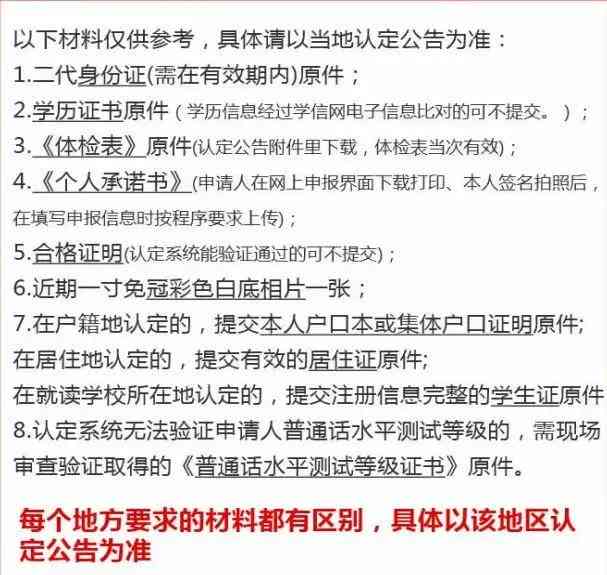 以下材料仅供参考，具体请以当地认定公告为准：
1.二代身份证(需在有效期内)原件；
2.学历证书原件（学历信息经过学信网电子信息比对的可不提交。）；
3.《体检表》原件(认定公告附件里下载，体检表当次有效)；
4.《个人承诺书》(申请人在网上申报界面下载打印、本人签名拍照后，在填写申报信息时按程序要求上传)；
5.合格证明(认定系统能验证通过的可不提交)；
6.近期一寸免冠彩色白底相片一张；
7.在户籍地认定的，提交本人户口本或集体户口证明原件;
在居住地认定的，提交有效的居住证原件;
在就读学校所在地认定的，提交注册信息完整的学生证原件
8.认定系统无法验证申请人普通话水平测试等级的，需现场审查验证取得的《普通话水平测试等级证书》原件。

每个地方要求的材料都有区别，具体以该地区认定公告为准